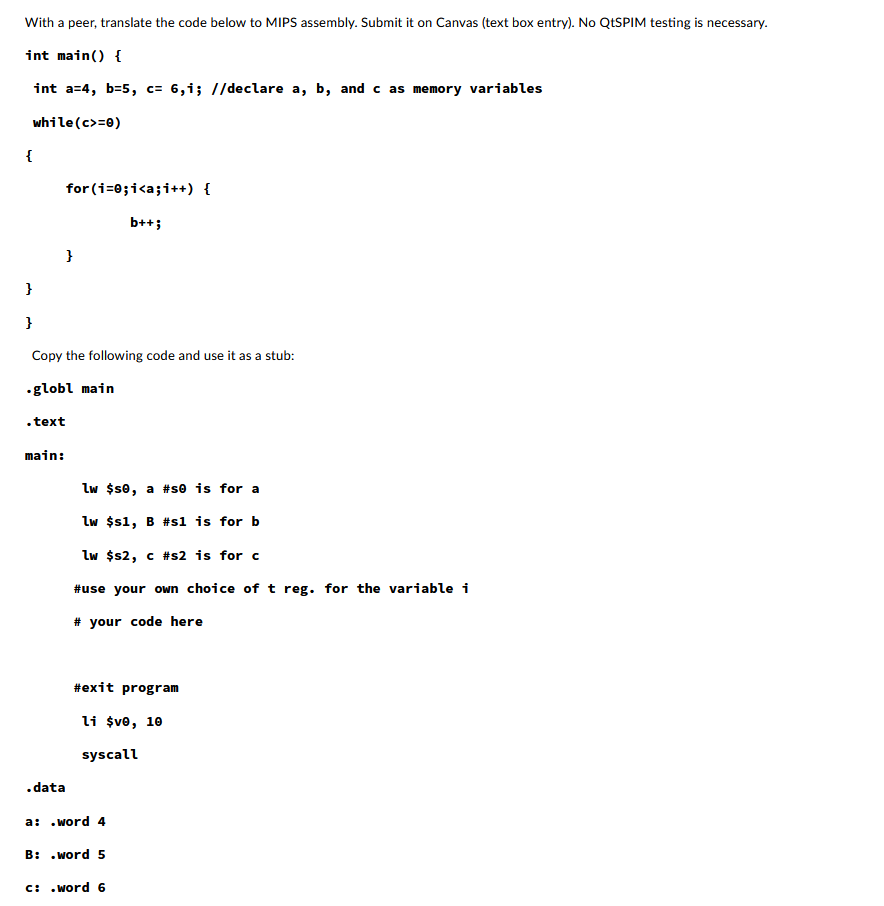 With a peer, translate the code below to MIPS assembly. Submit it on Canvas (text box entry). No QtSPIM testing is necessary.

int main() {

int a=4, b=5, c= 6,i; //declare a, b, and c as memory variables

while(c>=0)

{

for(i=0;i<a;i++) {

b++;

}

}

}

Copy the following code and use it as a stub:

.globl main

.text

main:

lw $s0, a #s0 is for a

lw $s1, B #s1 is for b

lw $s2, c #s2 is for c

#use your own choice of t reg. for the variable i

# your code here

#exit program

li $v0, 10

syscall

.data

a: .word 4

B: .word 5

c: .word 6